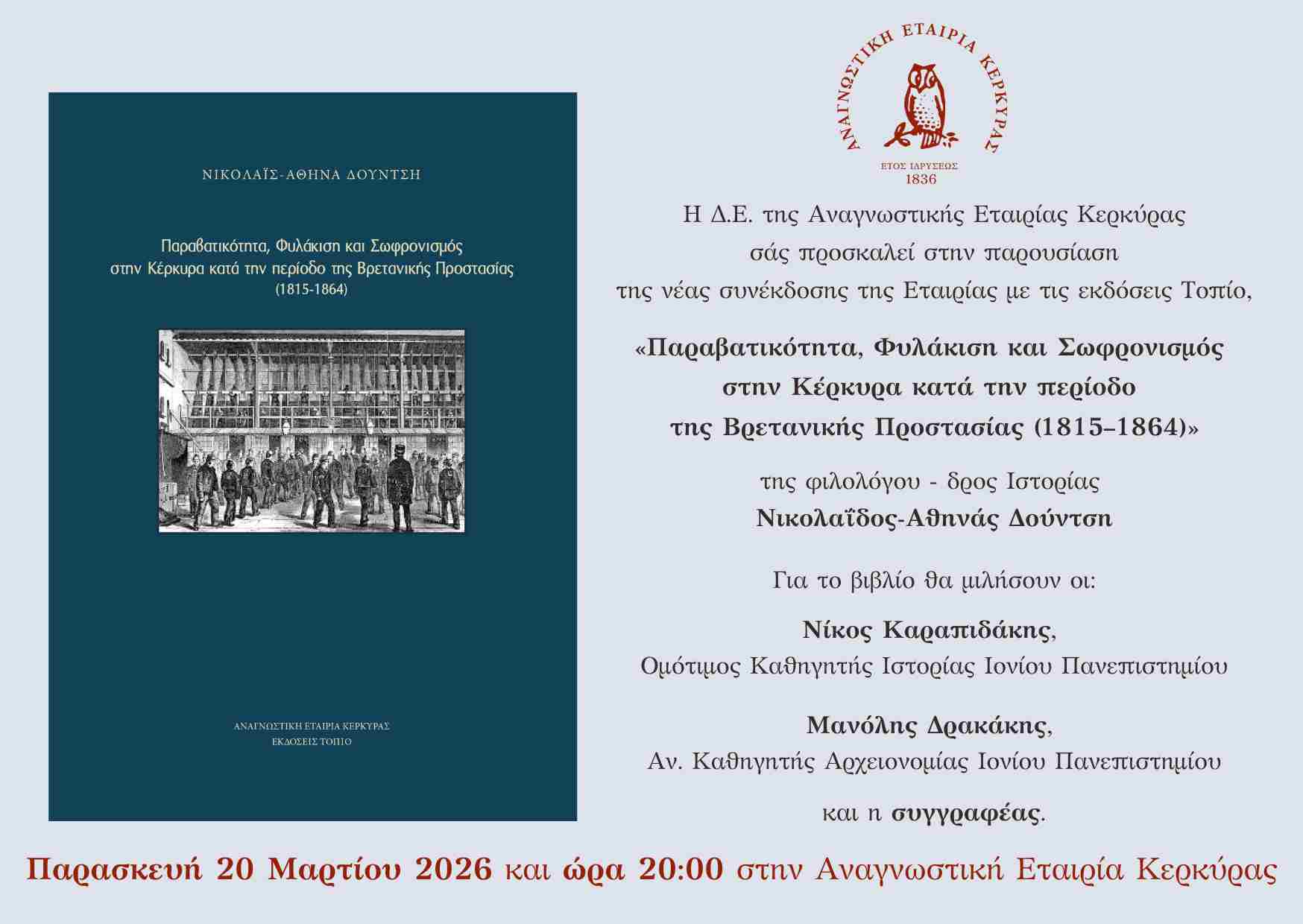 ΝΙΚΟΛΑΪΣ-ΑΘΗΝΑ ΔΟΥΝΤΣΗ

Παραβατικότητα, Φυλάκιση και Σωφρονισμός στην Κέρκυρα κατά την περίοδο της Βρετανικής Προστασίας (1815-1864)

ΑΝΑΓΝΩΣΤΙΚΗ ΕΤΑΙΡΙΑ ΚΕΡΚΥΡΑΣ
ΕΚΔΟΣΕΙΣ ΤΟΠΙΟ

ΑΝΑΓΝΩΣΤΙΚΗ ΕΤΑΙΡΙΑ ΚΕΡΚΥΡΑΣ
ΕΤΟΣ ΙΔΡΥΣΕΩΣ
1836

Η Δ.Ε. της Αναγνωστικής Εταιρίας Κερκύρας σάς προσκαλεί στην παρουσίαση της νέας συνέκδοσης της Εταιρίας με τις εκδόσεις Τοπίο,

«Παραβατικότητα, Φυλάκιση και Σωφρονισμός στην Κέρκυρα κατά την περίοδο της Βρετανικής Προστασίας (1815–1864)»

της φιλολόγου - δρος Ιστορίας
Νικολαΐδος-Αθηνάς Δούντση

Για το βιβλίο θα μιλήσουν οι:

Νίκος Καραπιδάκης,
Ομότιμος Καθηγητής Ιστορίας Ιονίου Πανεπιστημίου

Μανόλης Δρακάκης,
Αν. Καθηγητής Αρχειονομίας Ιονίου Πανεπιστημίου

και η συγγραφέας.

Παρασκευή 20 Μαρτίου 2026 και ώρα 20:00 στην Αναγνωστική Εταιρία Κερκύρας